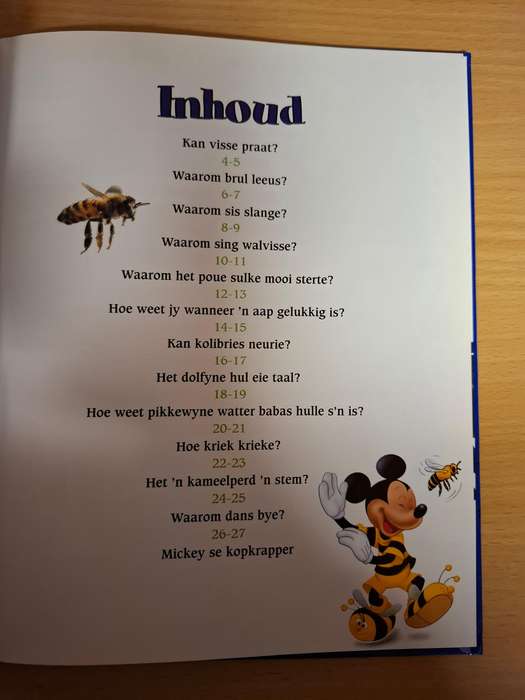 Inhoud

Kan visse praat?
4-5
Waarom brul leeus?
6-7
Waarom sis slange?
8-9
Waarom sing walvisse?
10-11
Waarom het poue sulke mooi sterte?
12-13
Hoe weet jy wanneer 'n aap gelukkig is?
14-15
Kan kolibries neurie?
16-17
Het dolfyne hul eie taal?
18-19
Hoe weet pikkewyne watter babas hulle s'n is?
20-21
Hoe kriek krieke?
22-23
Het 'n kameelperd 'n stem?
24-25
Waarom dans bye?
26-27
Mickey se kopkrapper